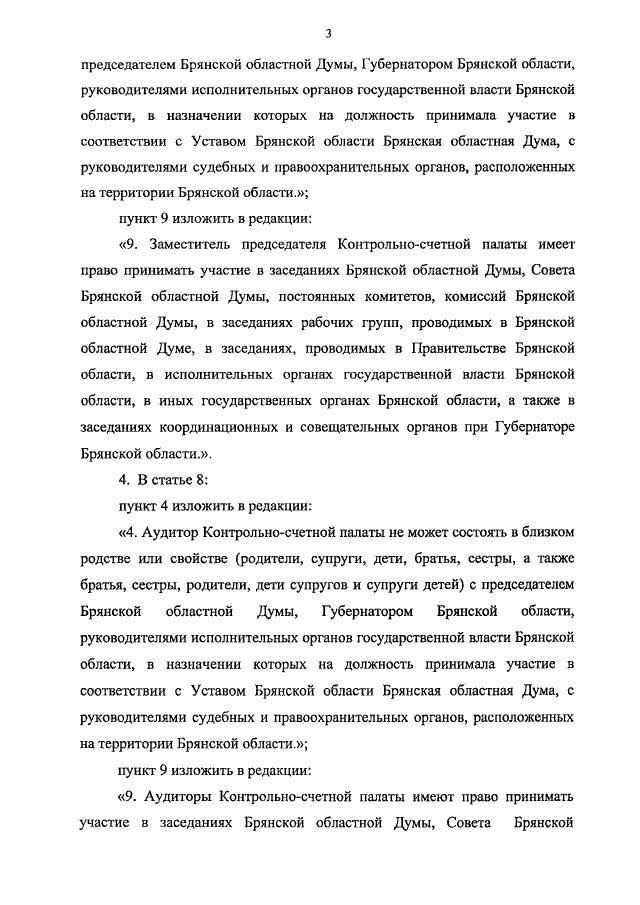 3

председателем Брянской областной Думы, Губернатором Брянской области, руководителями исполнительных органов государственной власти Брянской области, в назначении которых на должность принимала участие в соответствии с Уставом Брянской области Брянская областная Дума, с руководителями судебных и правоохранительных органов, расположенных на территории Брянской области.»;

пункт 9 изложить в редакции:

«9. Заместитель председателя Контрольно-счетной палаты имеет право принимать участие в заседаниях Брянской областной Думы, Совета Брянской областной Думы, постоянных комитетов, комиссий Брянской областной Думы, в заседаниях рабочих групп, проводимых в Брянской областной Думе, в заседаниях, проводимых в Правительстве Брянской области, в исполнительных органах государственной власти Брянской области, в иных государственных органах Брянской области, а также в заседаниях координационных и совещательных органов при Губернаторе Брянской области.».

4. В статье 8:

пункт 4 изложить в редакции:

«4. Аудитор Контрольно-счетной палаты не может состоять в близком родстве или свойстве (родители, супруги, дети, братья, сестры, а также братья, сестры, родители, дети супругов и супруги детей) с председателем Брянской областной Думы, Губернатором Брянской области, руководителями исполнительных органов государственной власти Брянской области, в назначении которых на должность принимала участие в соответствии с Уставом Брянской области Брянская областная Дума, с руководителями судебных и правоохранительных органов, расположенных на территории Брянской области.»;

пункт 9 изложить в редакции:

«9. Аудиторы Контрольно-счетной палаты имеют право принимать участие в заседаниях Брянской областной Думы, Совета Брянской